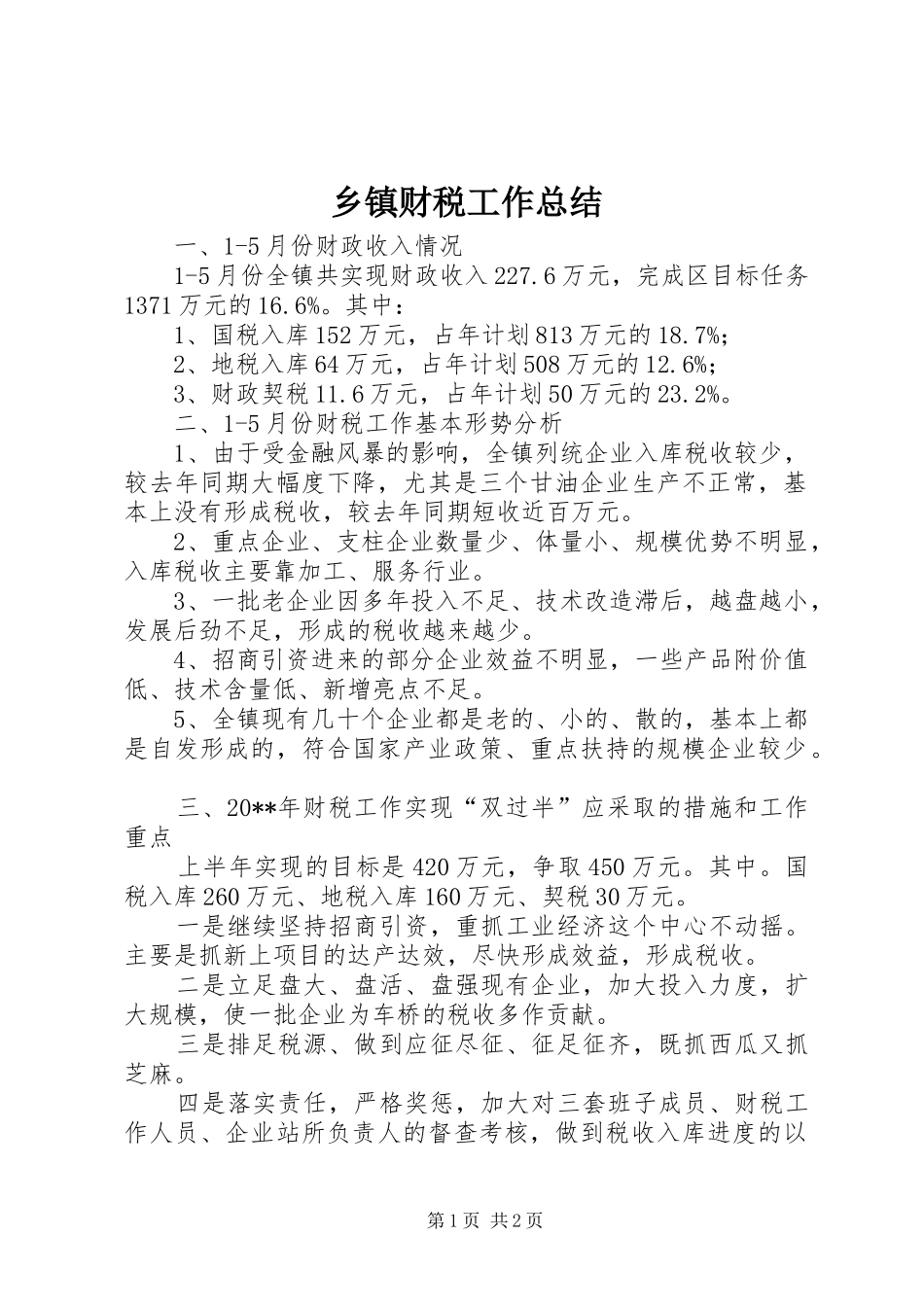 乡镇财税工作总结

一、1-5月份财政收入情况

1-5月份全镇共实现财政收入227.6万元，完成区目标任务1371万元的16.6%。其中：

1、国税入库152万元，占年计划813万元的18.7%;

2、地税入库64万元，占年计划508万元的12.6%;

3、财政契税11.6万元，占年计划50万元的23.2%。

二、1-5月份财税工作基本形势分析

1、由于受金融风暴的影响，全镇列统企业入库税收较少，较去年同期大幅度下降，尤其是三个甘油企业生产不正常，基本上没有形成税收，较去年同期短收近百万元。

2、重点企业、支柱企业数量少、体量小、规模优势不明显，入库税收主要靠加工、服务行业。

3、一批老企业因多年投入不足、技术改造滞后，越盘越小，发展后劲不足，形成的税收越来越少。

4、招商引资进来的部分企业效益不明显，一些产品附价值低、技术含量低、新增亮点不足。

5、全镇现有几十个企业都是老的、小的、散的，基本上都是自发形成的，符合国家产业政策、重点扶持的规模企业较少。

三、20**年财税工作实现“双过半”应采取的措施和工作重点

上半年实现的目标是420万元，争取450万元。其中。国税入库260万元、地税入库160万元、契税30万元。

一是继续坚持招商引资，重抓工业经济这个中心不动摇。主要是抓新上项目的达产达效，尽快形成效益，形成税收。

二是立足盘大、盘活、盘强现有企业，加大投入力度，扩大规模，使一批企业为车桥的税收多作贡献。

三是排足税源、做到应征尽征、征足征齐，既抓西瓜又抓芝麻。

四是落实责任，严格奖惩，加大对三套班子成员、财税工作人员、企业站所负责人的督查考核，做到税收入库进度的以

第1页 共2页